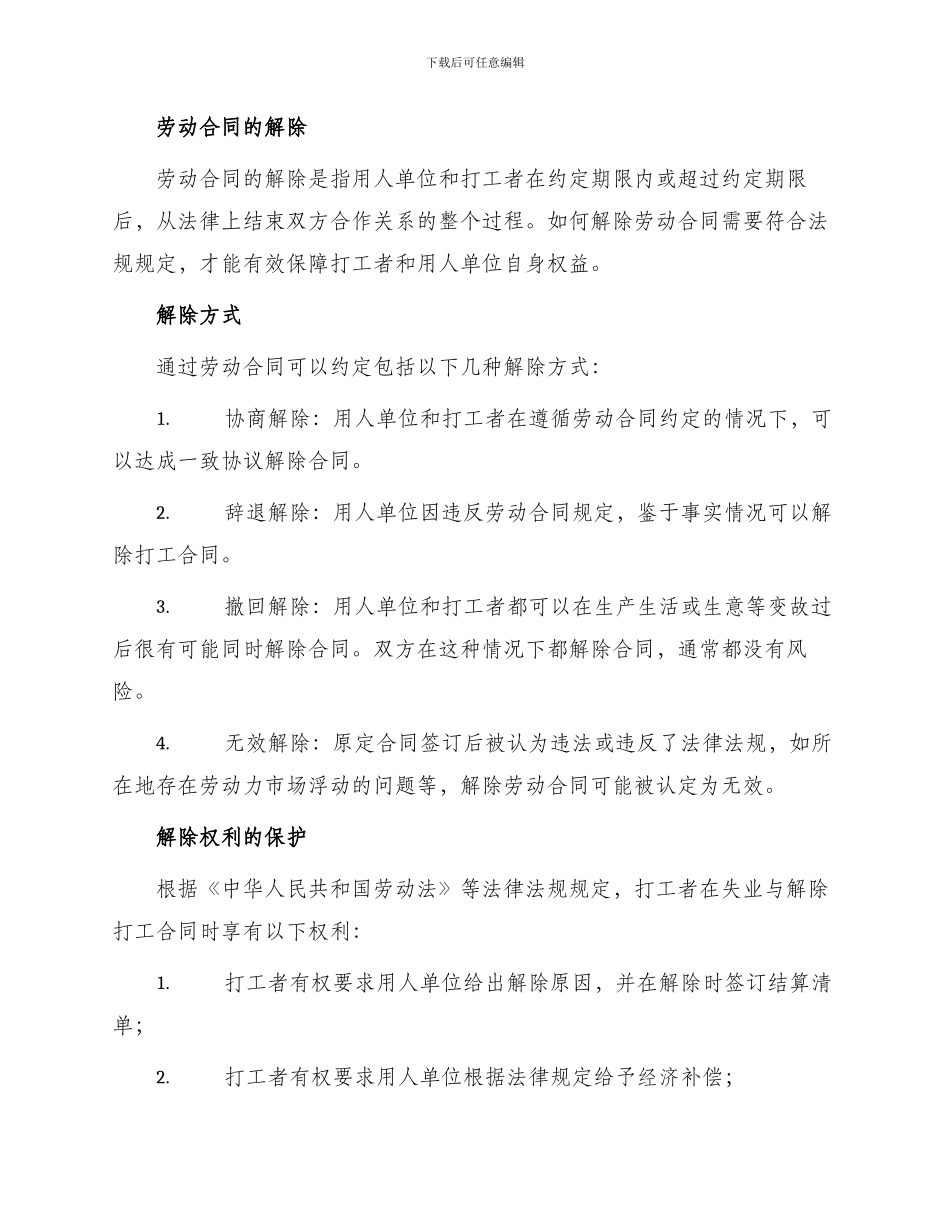 下载后可任意编辑

劳动合同的解除

劳动合同的解除是指用人单位和打工者在约定期限内或超过约定期限后，从法律上结束双方合作关系的整个过程。如何解除劳动合同需要符合法规规定，才能有效保障打工者和用人单位自身权益。

解除方式

通过劳动合同可以约定包括以下几种解除方式：

1. 协商解除：用人单位和打工者在遵循劳动合同约定的情况下，可以达成一致协议解除合同。

2. 辞退解除：用人单位因违反劳动合同规定，鉴于事实情况可以解除打工合同。

3. 撤回解除：用人单位和打工者都可以在生产生活或生意等变故过后很有可能同时解除合同。双方在这种情况下都解除合同，通常都没有风险。

4. 无效解除：原定合同签订后被认为违法或违反了法律法规，如所在地存在劳动力市场浮动的问题等，解除劳动合同可能被认定为无效。

解除权利的保护

根据《中华人民共和国劳动法》等法律法规规定，打工者在失业与解除打工合同时享有以下权利：

1. 打工者有权要求用人单位给出解除原因，并在解除时签订结算清单；

2. 打工者有权要求用人单位根据法律规定给予经济补偿；